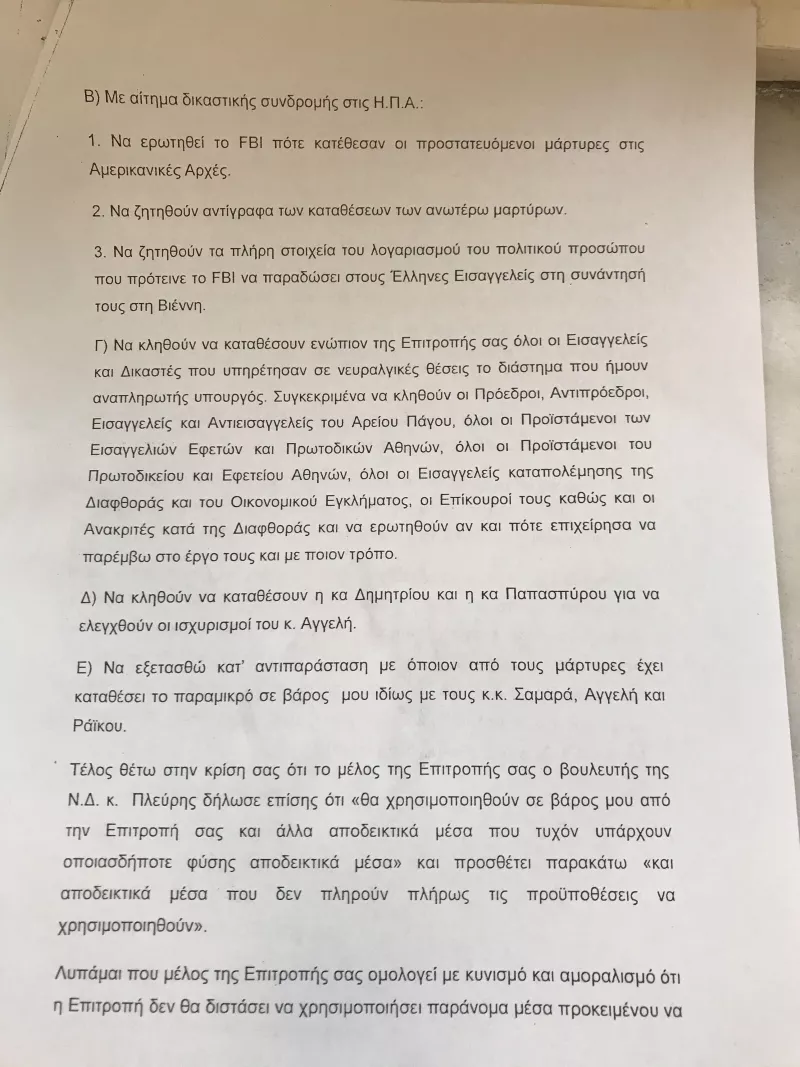 Β) Με αίτημα δικαστικής συνδρομής στις Η.Π.Α.:

1. Να ερωτηθεί το FBI πότε κατέθεσαν οι προστατευόμενοι μάρτυρες στις Αμερικανικές Αρχές.

2. Να ζητηθούν αντίγραφα των καταθέσεων των ανωτέρω μαρτύρων.

3. Να ζητηθούν τα πλήρη στοιχεία του λογαριασμού του πολιτικού προσώπου που πρότεινε το FBI να παραδώσει στους Έλληνες Εισαγγελείς στη συνάντησή τους στη Βιέννη.

Γ) Να κληθούν να καταθέσουν ενώπιον της Επιτροπής σας όλοι οι Εισαγγελείς και Δικαστές που υπηρέτησαν σε νευραλγικές θέσεις το διάστημα που ήμουν αναπληρωτής υπουργός. Συγκεκριμένα να κληθούν οι Πρόεδροι, Αντιπρόεδροι, Εισαγγελείς και Αντιεισαγγελείς του Αρείου Πάγου, όλοι οι Προϊστάμενοι των Εισαγγελιών Εφετών και Πρωτοδικών Αθηνών, όλοι οι Προϊστάμενοι του Πρωτοδικείου και Εφετείου Αθηνών, όλοι οι Εισαγγελείς καταπολέμησης της Διαφθοράς και του Οικονομικού Εγκλήματος, οι Επίκουροί τους καθώς και οι Ανακριτές κατά της Διαφθοράς και να ερωτηθούν αν και πότε επιχείρησα να παρέμβω στο έργο τους και με ποιον τρόπο.

Δ) Να κληθούν να καταθέσουν η κα Δημητρίου και η κα Παπασπύρου για να ελεγχθούν οι ισχυρισμοί του κ. Αγγελή.

Ε) Να εξετασθώ κατ' αντιπαράσταση με όποιον από τους μάρτυρες έχει καταθέσει το παραμικρό σε βάρος μου ιδίως με τους κ.κ. Σαμαρά, Αγγελή και Ράϊκου.

Τέλος θέτω στην κρίση σας ότι το μέλος της Επιτροπής σας ο βουλευτής της Ν.Δ. κ. Πλεύρης δήλωσε επίσης ότι «θα χρησιμοποιηθούν σε βάρος μου από την Επιτροπή σας και άλλα αποδεικτικά μέσα που τυχόν υπάρχουν οποιασδήποτε φύσης αποδεικτικά μέσα» και προσθέτει παρακάτω «και αποδεικτικά μέσα που δεν πληρούν πλήρως τις προϋποθέσεις να χρησιμοποιηθούν».

Λυπάμαι που μέλος της Επιτροπής σας ομολογεί με κυνισμό και αμοραλισμό ότι η Επιτροπή δεν θα διστάσει να χρησιμοποιήσει παράνομα μέσα προκειμένου να